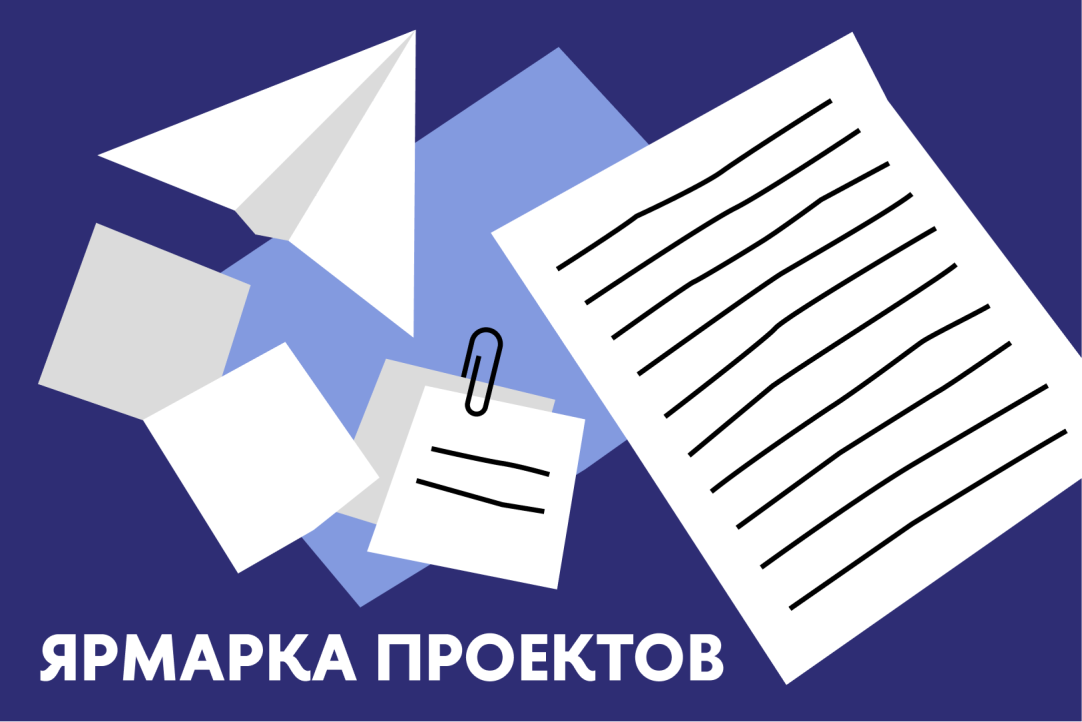 ЯРМАРКА ПРОЕКТОВ